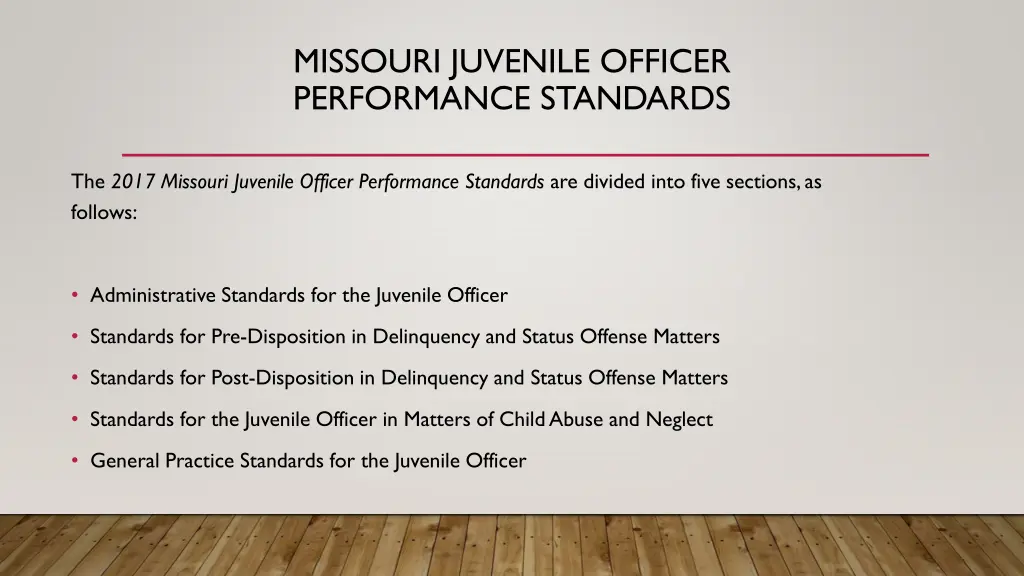 MISSOURI JUVENILE OFFICER PERFORMANCE STANDARDS

The 2017 Missouri Juvenile Officer Performance Standards are divided into five sections, as follows:

• Administrative Standards for the Juvenile Officer
• Standards for Pre-Disposition in Delinquency and Status Offense Matters
• Standards for Post-Disposition in Delinquency and Status Offense Matters
• Standards for the Juvenile Officer in Matters of Child Abuse and Neglect
• General Practice Standards for the Juvenile Officer